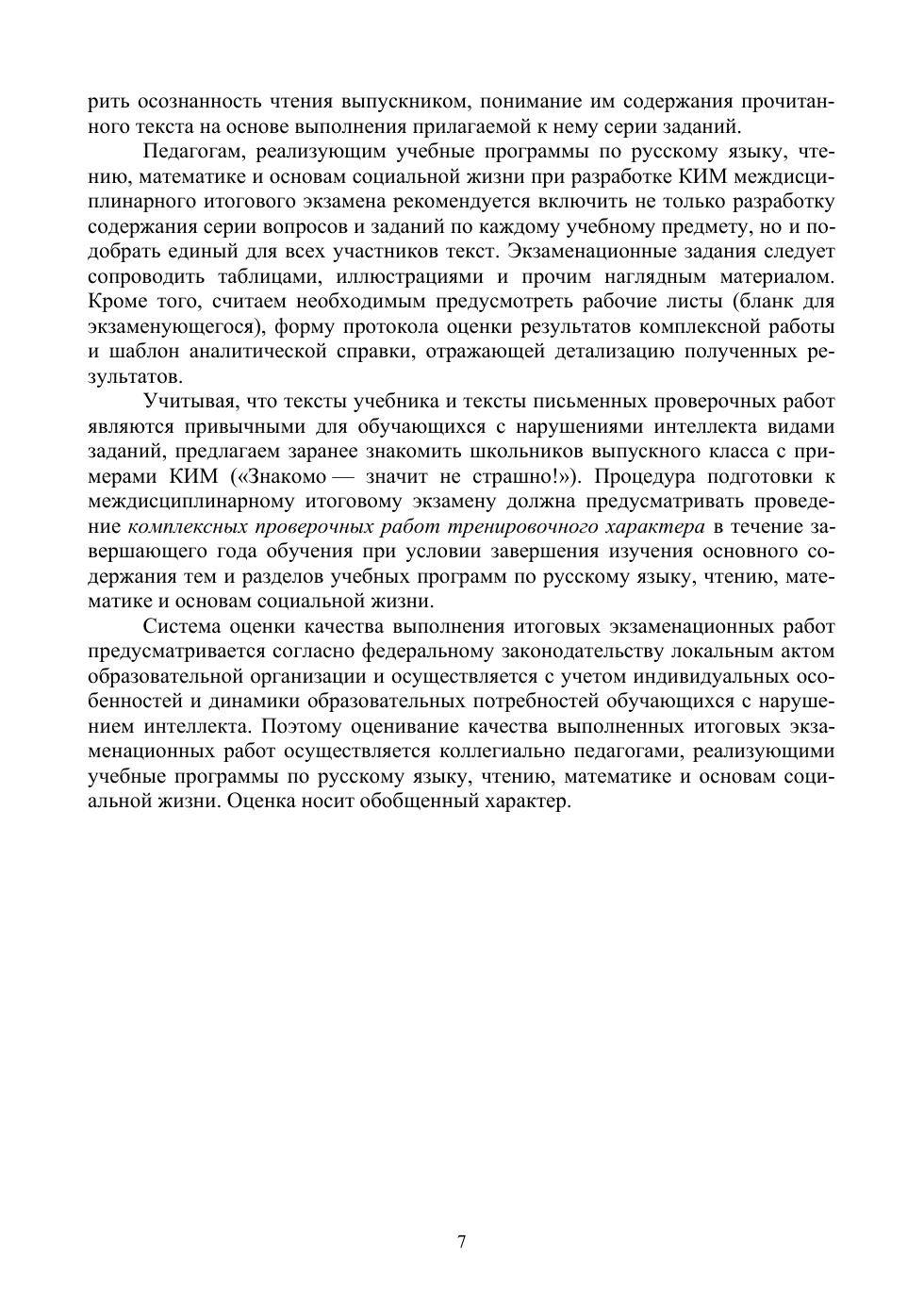 рить осознанность чтения выпускником, понимание им содержания прочитанного текста на основе выполнения прилагаемой к нему серии заданий.

Педагогам, реализующим учебные программы по русскому языку, чтению, математике и основам социальной жизни при разработке КИМ междисциплинарного итогового экзамена рекомендуется включить не только разработку содержания серии вопросов и заданий по каждому учебному предмету, но и подобрать единый для всех участников текст. Экзаменационные задания следует сопроводить таблицами, иллюстрациями и прочим наглядным материалом. Кроме того, считаем необходимым предусмотреть рабочие листы (бланк для экзаменующегося), форму протокола оценки результатов комплексной работы и шаблон аналитической справки, отражающей детализацию полученных результатов.

Учитывая, что тексты учебника и тексты письменных проверочных работ являются привычными для обучающихся с нарушениями интеллекта видами заданий, предлагаем заранее знакомить школьников выпускного класса с примерами КИМ («Знакомо — значит не страшно!»). Процедура подготовки к междисциплинарному итоговому экзамену должна предусматривать проведение комплексных проверочных работ тренировочного характера в течение завершающего года обучения при условии завершения изучения основного содержания тем и разделов учебных программ по русскому языку, чтению, математике и основам социальной жизни.

Система оценки качества выполнения итоговых экзаменационных работ предусматривается согласно федеральному законодательству локальным актом образовательной организации и осуществляется с учетом индивидуальных особенностей и динамики образовательных потребностей обучающихся с нарушением интеллекта. Поэтому оценивание качества выполненных итоговых экзаменационных работ осуществляется коллегиально педагогами, реализующими учебные программы по русскому языку, чтению, математике и основам социальной жизни. Оценка носит обобщенный характер.

7